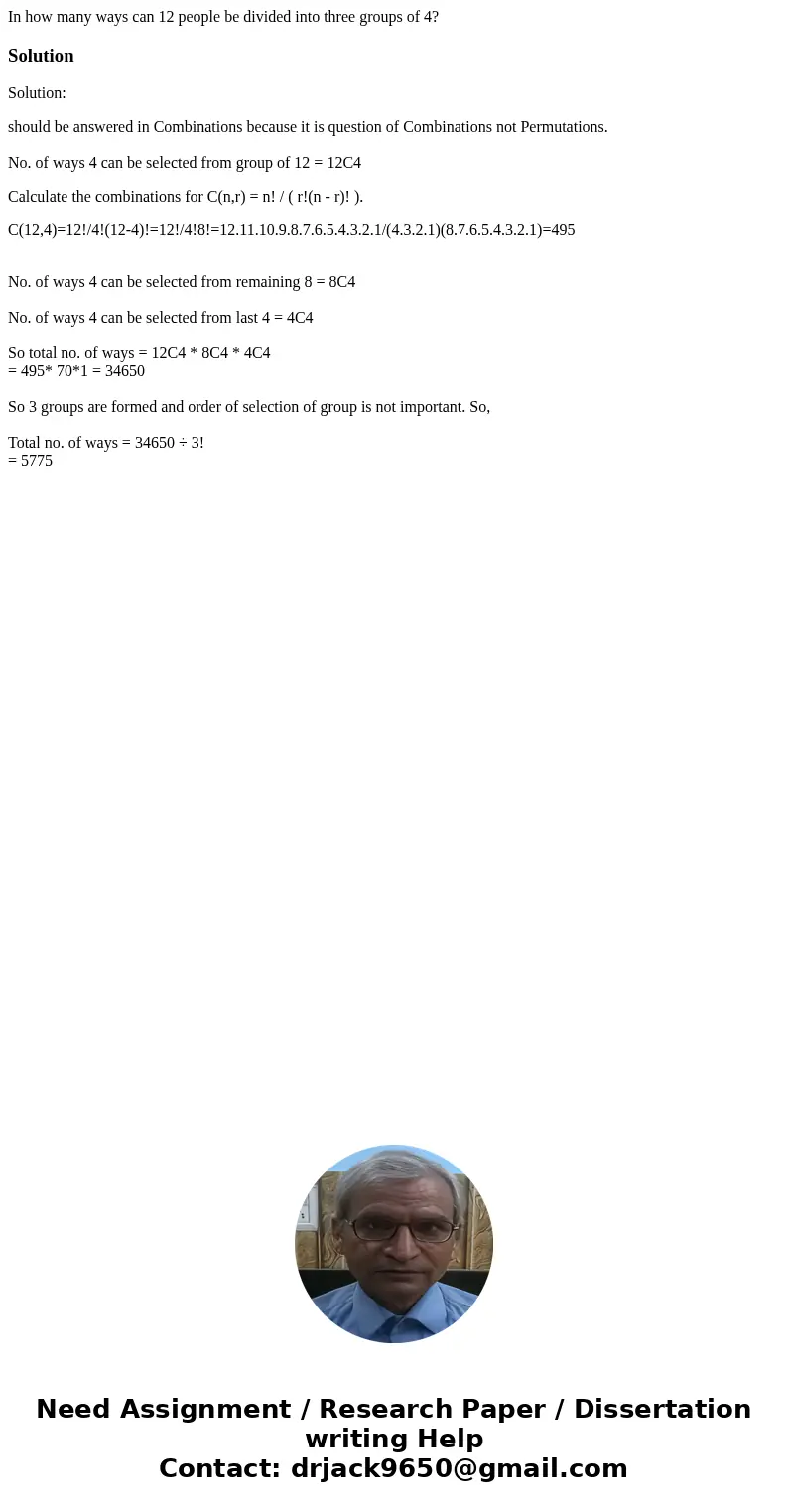 In how many ways can 12 people be divided into three groups of 4?

Solution

Solution:

should be answered in Combinations because it is question of Combinations not Permutations.

No. of ways 4 can be selected from group of 12 = 12C4

Calculate the combinations for C(n,r) = n! / ( r!(n - r)! ).

C(12,4)=12!/4!(12-4)!=12!/4!8!=12.11.10.9.8.7.6.5.4.3.2.1/(4.3.2.1)(8.7.6.5.4.3.2.1)=495

No. of ways 4 can be selected from remaining 8 = 8C4

No. of ways 4 can be selected from last 4 = 4C4

So total no. of ways = 12C4 * 8C4 * 4C4
= 495* 70*1 = 34650

So 3 groups are formed and order of selection of group is not important. So,

Total no. of ways = 34650 ÷ 3!
= 5775

Need Assignment / Research Paper / Dissertation writing Help
Contact: drjack9650@gmail.com